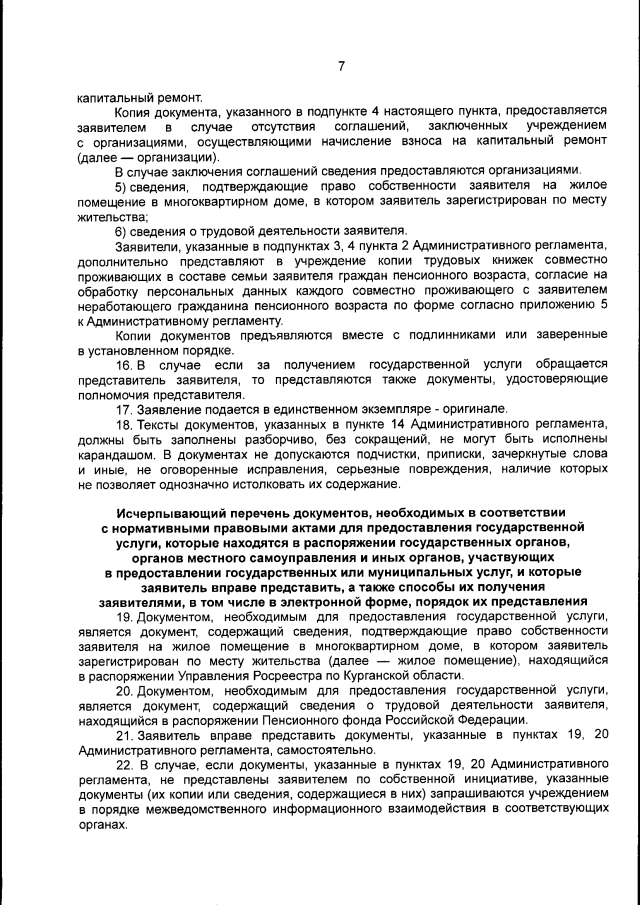 7

капитальный ремонт.

Копия документа, указанного в подпункте 4 настоящего пункта, предоставляется заявителем в случае отсутствия соглашений, заключенных учреждением с организациями, осуществляющими начисление взноса на капитальный ремонт (далее — организации).

В случае заключения соглашений сведения предоставляются организациями.

5) сведения, подтверждающие право собственности заявителя на жилое помещение в многоквартирном доме, в котором заявитель зарегистрирован по месту жительства;

6) сведения о трудовой деятельности заявителя.

Заявители, указанные в подпунктах 3, 4 пункта 2 Административного регламента, дополнительно представляют в учреждение копии трудовых книжек совместно проживающих в составе семьи заявителя граждан пенсионного возраста, согласие на обработку персональных данных каждого совместно проживающего с заявителем неработающего гражданина пенсионного возраста по форме согласно приложению 5 к Административному регламенту.

Копии документов предъявляются вместе с подлинниками или заверенные в установленном порядке.

16. В случае если за получением государственной услуги обращается представитель заявителя, то представляются также документы, удостоверяющие полномочия представителя.

17. Заявление подается в единственном экземпляре - оригинале.

18. Тексты документов, указанных в пункте 14 Административного регламента, должны быть заполнены разборчиво, без сокращений, не могут быть исполнены карандашом. В документах не допускаются подчистки, приписки, зачеркнутые слова и иные, не оговоренные исправления, серьезные повреждения, наличие которых не позволяет однозначно истолковать их содержание.

Исчерпывающий перечень документов, необходимых в соответствии с нормативными правовыми актами для предоставления государственной услуги, которые находятся в распоряжении государственных органов, органов местного самоуправления и иных органов, участвующих в предоставлении государственных или муниципальных услуг, и которые заявитель вправе представить, а также способы их получения заявителями, в том числе в электронной форме, порядок их представления

19. Документом, необходимым для предоставления государственной услуги, является документ, содержащий сведения, подтверждающие право собственности заявителя на жилое помещение в многоквартирном доме, в котором заявитель зарегистрирован по месту жительства (далее — жилое помещение), находящийся в распоряжении Управления Росреестра по Курганской области.

20. Документом, необходимым для предоставления государственной услуги, является документ, содержащий сведения о трудовой деятельности заявителя, находящийся в распоряжении Пенсионного фонда Российской Федерации.

21. Заявитель вправе представить документы, указанные в пунктах 19, 20 Административного регламента, самостоятельно.

22. В случае, если документы, указанные в пунктах 19, 20 Административного регламента, не представлены заявителем по собственной инициативе, указанные документы (их копии или сведения, содержащиеся в них) запрашиваются учреждением в порядке межведомственного информационного взаимодействия в соответствующих органах.